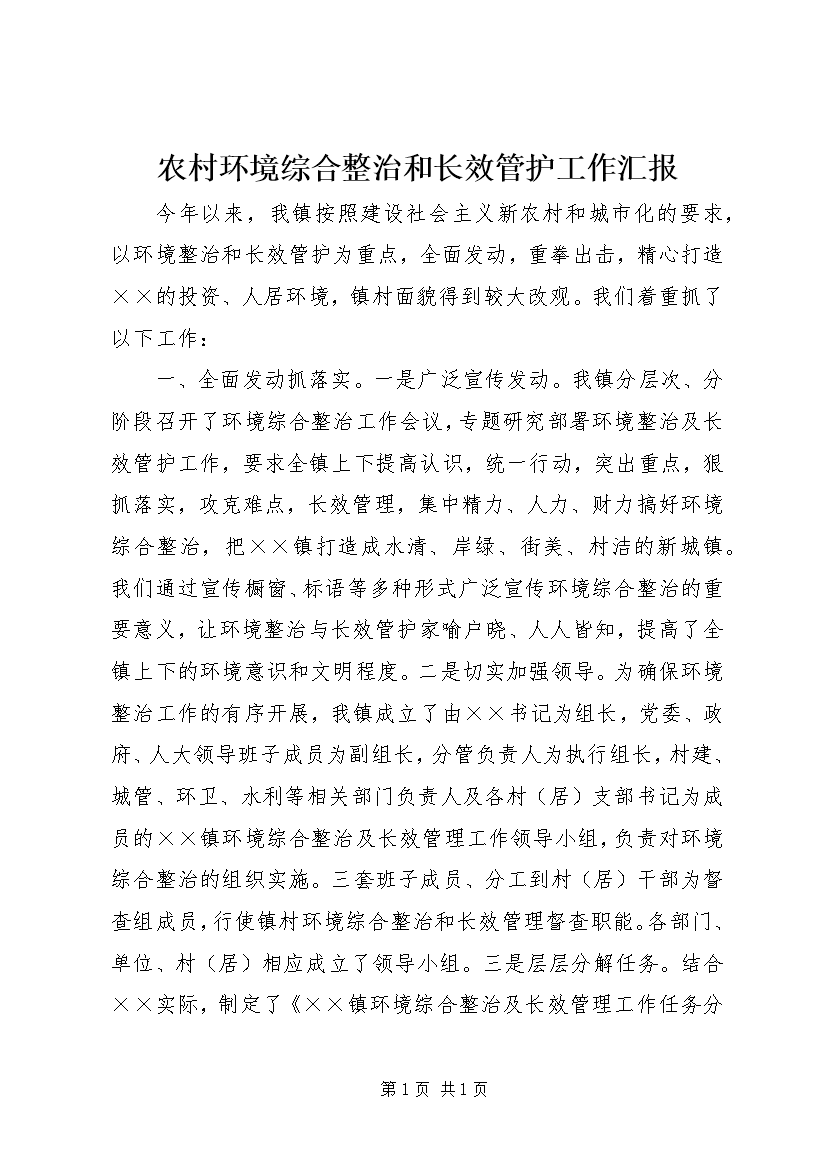 农村环境综合整治和长效管护工作汇报

今年以来，我镇按照建设社会主义新农村和城市化的要求，以环境整治和长效管护为重点，全面发动，重拳出击，精心打造××的投资、人居环境，镇村面貌得到较大改观。我们着重抓了以下工作：

一、全面发动抓落实。一是广泛宣传发动。我镇分层次、分阶段召开了环境综合整治工作会议，专题研究部署环境整治及长效管护工作，要求全镇上下提高认识，统一行动，突出重点，狠抓落实，攻克难点，长效管理，集中精力、人力、财力搞好环境综合整治，把××镇打造成水清、岸绿、街美、村洁的新城镇。我们通过宣传橱窗、标语等多种形式广泛宣传环境综合整治的重要意义，让环境整治与长效管护家喻户晓、人人皆知，提高了全镇上下的环境意识和文明程度。二是切实加强领导。为确保环境整治工作的有序开展，我镇成立了由××书记为组长，党委、政府、人大领导班子成员为副组长，分管负责人为执行组长，村建、城管、环卫、水利等相关部门负责人及各村（居）支部书记为成员的××镇环境综合整治及长效管理工作领导小组，负责对环境综合整治的组织实施。三套班子成员、分工到村（居）干部为督查组成员，行使镇村环境综合整治和长效管理督查职能。各部门、单位、村（居）相应成立了领导小组。三是层层分解任务。结合××实际，制定了《××镇环境综合整治及长效管理工作任务分

第1页 共1页